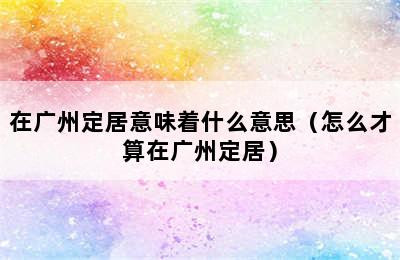 在广州定居意味着什么意思（怎么才算在广州定居）